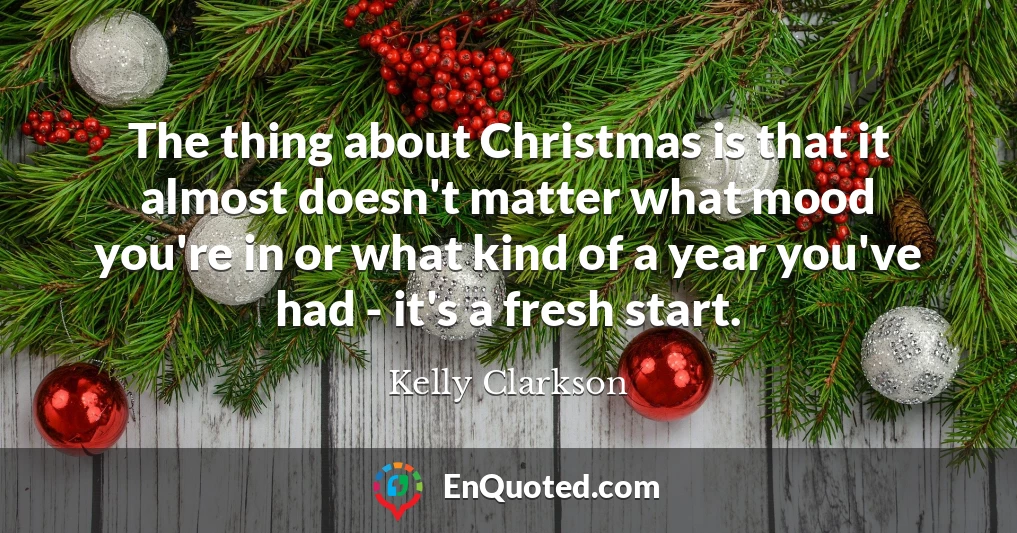 The thing about Christmas is that it almost doesn't matter what mood you're in or what kind of a year you've had - it's a fresh start.

Kelly Clarkson

EnQuoted.com